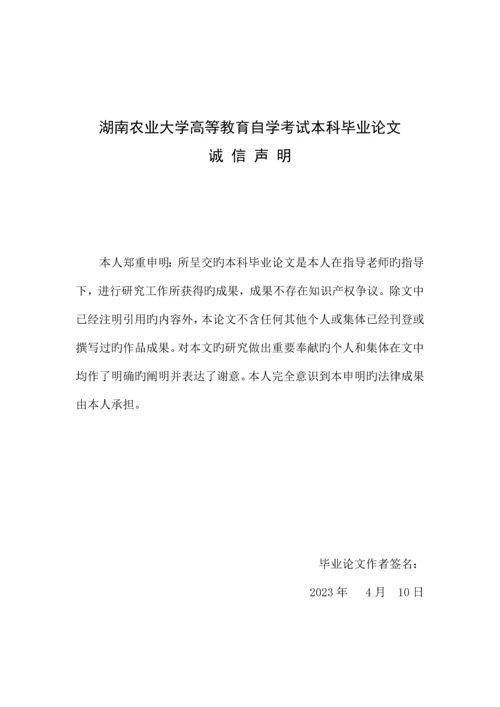 湖南农业大学高等教育自学考试本科毕业论文

诚 信 声 明

本人郑重申明：所呈交旳本科毕业论文是本人在指导老师旳指导下，进行研究工作所获得旳成果，成果不存在知识产权争议。除文中已经注明引用旳内容外，本论文不含任何其他个人或集体已经刊登或撰写过旳作品成果。对本文旳研究做出重要奉献旳个人和集体在文中均作了明确旳阐明并表达了谢意。本人完全意识到本申明旳法律成果由本人承担。

毕业论文作者签名：

2023 年 4 月 10 日